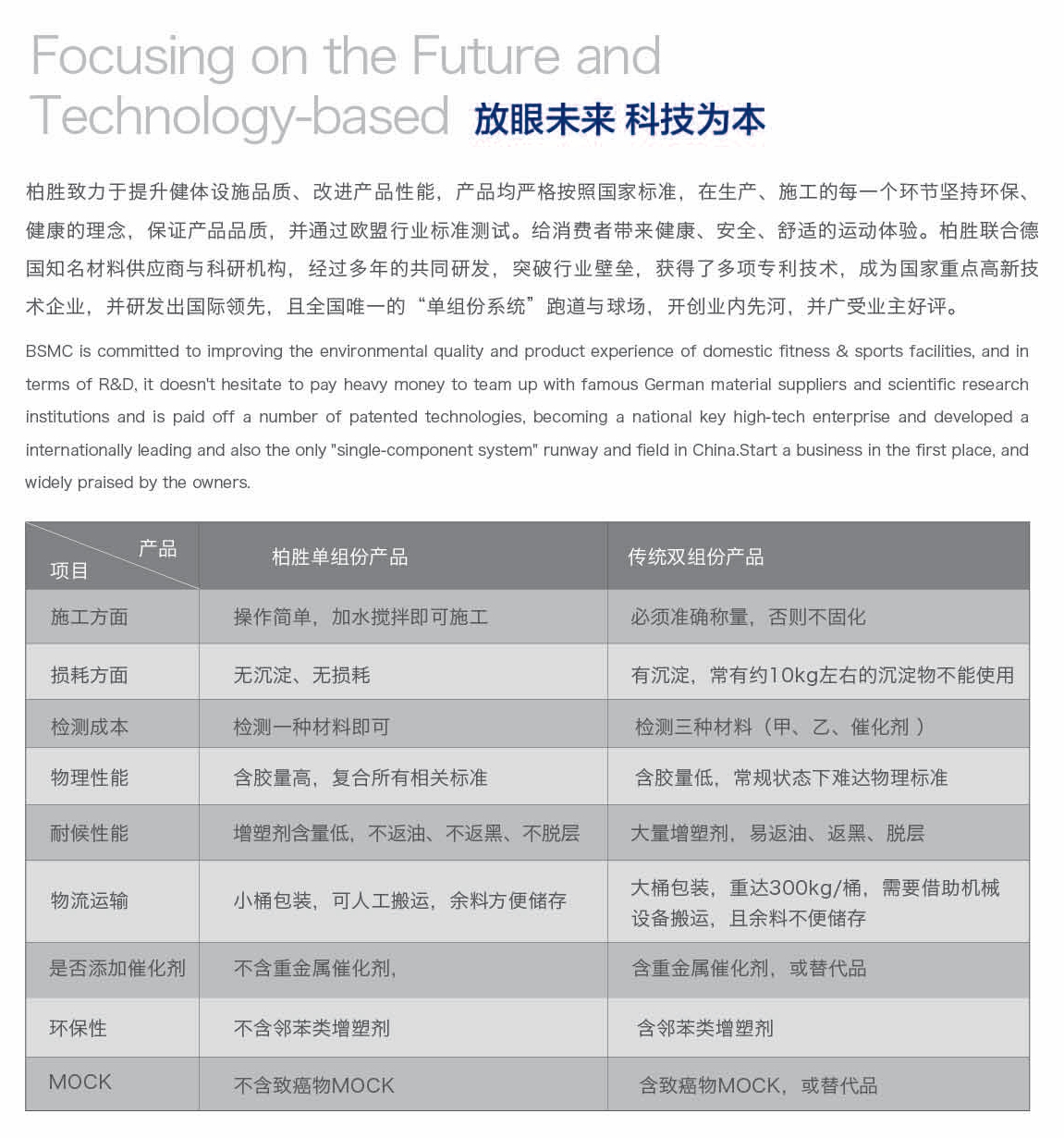 Focusing on the Future and Technology-based 放眼未来 科技为本

柏胜致力于提升健体设施品质、改进产品性能，产品均严格按照国家标准，在生产、施工的每一个环节坚持环保、健康的理念，保证产品品质，并通过欧盟行业标准测试。给消费者带来健康、安全、舒适的运动体验。柏胜联合德国知名材料供应商与科研机构，经过多年的共同研发，突破行业壁垒，获得了多项专利技术，成为国家重点高新技术企业，并研发出国际领先，且全国唯一的“单组份系统”跑道与球场，开创业内先河，并广受业主好评。

BSMC is committed to improving the environmental quality and product experience of domestic fitness & sports facilities, and in terms of R&D, it doesn't hesitate to pay heavy money to team up with famous German material suppliers and scientific research institutions and is paid off a number of patented technologies, becoming a national key high-tech enterprise and developed a internationally leading and also the only "single-component system" runway and field in China.Start a business in the first place, and widely praised by the owners.

| 产品 项目 | 柏胜单组份产品 | 传统双组份产品 |
|---|---|---|
| 施工方面 | 操作简单，加水搅拌即可施工 | 必须准确称量，否则不固化 |
| 损耗方面 | 无沉淀、无损耗 | 有沉淀，常有约10kg左右的沉淀物不能使用 |
| 检测成本 | 检测一种材料即可 | 检测三种材料（甲、乙、催化剂） |
| 物理性能 | 含胶量高，复合所有相关标准 | 含胶量低，常规状态下难达物理标准 |
| 耐候性能 | 增塑剂含量低，不返油、不返黑、不脱层 | 大量增塑剂，易返油、返黑、脱层 |
| 物流运输 | 小桶包装，可人工搬运，余料方便储存 | 大桶包装，重达300kg/桶，需要借助机械设备搬运，且余料不便储存 |
| 是否添加催化剂 | 不含重金属催化剂， | 含重金属催化剂，或替代品 |
| 环保性 | 不含邻苯类增塑剂 | 含邻苯类增塑剂 |
| MOCK | 不含致癌物MOCK | 含致癌物MOCK，或替代品 |